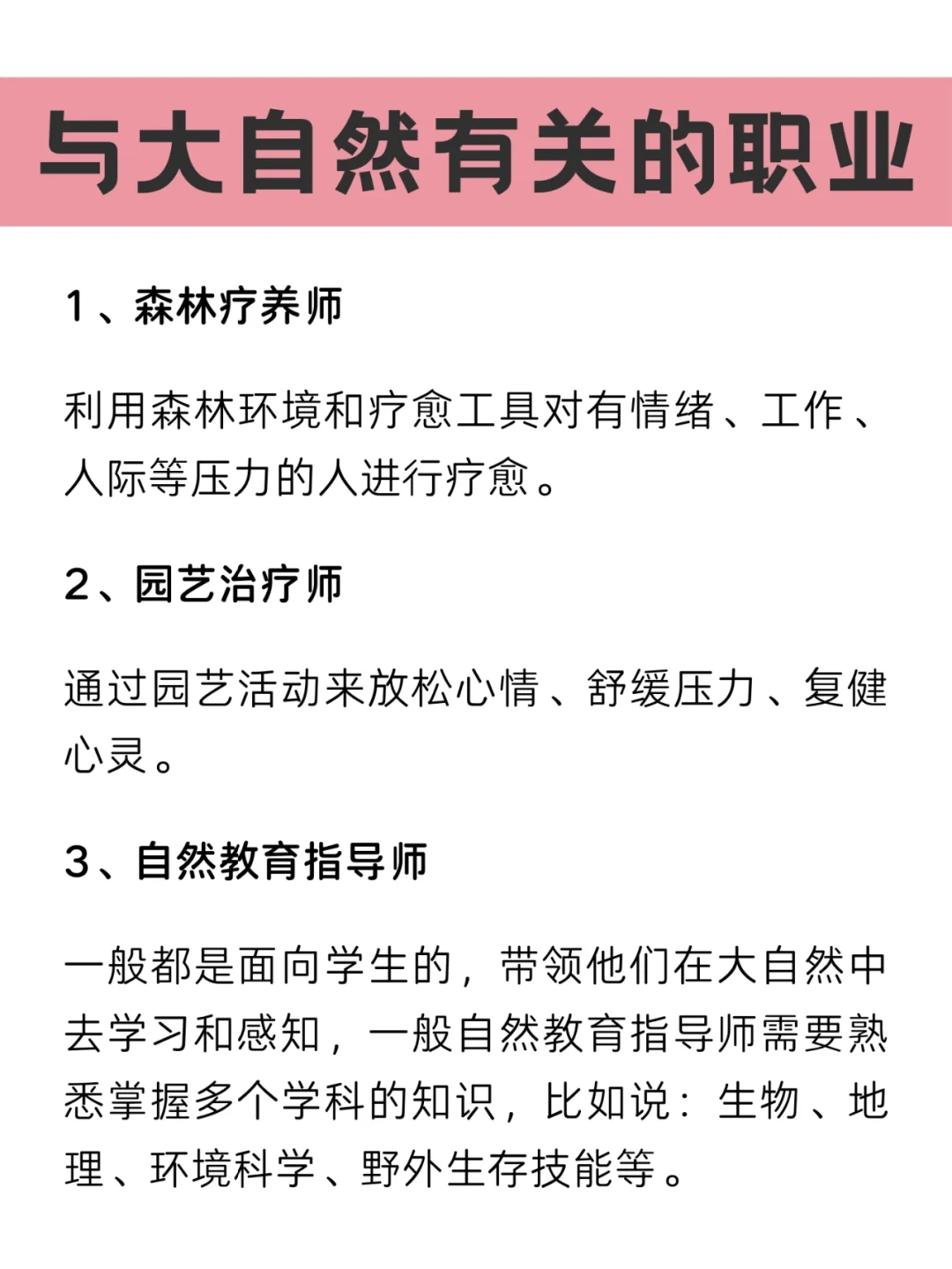 与大自然有关的职业

1、森林疗养师

利用森林环境和疗愈工具对有情绪、工作、人际等压力的人进行疗愈。

2、园艺治疗师

通过园艺活动来放松心情、舒缓压力、复健心灵。

3、自然教育指导师

一般都是面向学生的，带领他们在大自然中去学习和感知，一般自然教育指导师需要熟悉掌握多个学科的知识，比如说：生物、地理、环境科学、野外生存技能等。